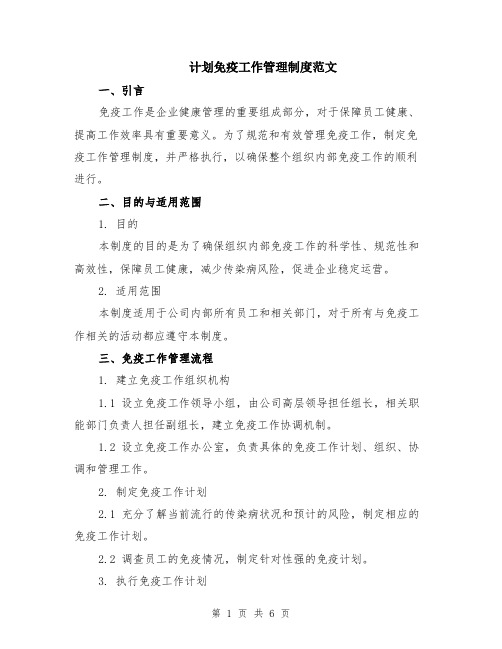 计划免疫工作管理制度范文

一、引言

免疫工作是企业健康管理的重要组成部分，对于保障员工健康、提高工作效率具有重要意义。为了规范和有效管理免疫工作，制定免疫工作管理制度，并严格执行，以确保整个组织内部免疫工作的顺利进行。

二、目的与适用范围

1. 目的

本制度的目的是为了确保组织内部免疫工作的科学性、规范性和高效性，保障员工健康，减少传染病风险，促进企业稳定运营。

2. 适用范围

本制度适用于公司内部所有员工和相关部门，对于所有与免疫工作相关的活动都应遵守本制度。

三、免疫工作管理流程

1. 建立免疫工作组织机构

1.1 设立免疫工作领导小组，由公司高层领导担任组长，相关职能部门负责人担任副组长，建立免疫工作协调机制。

1.2 设立免疫工作办公室，负责具体的免疫工作计划、组织、协调和管理工作。

2. 制定免疫工作计划

2.1 充分了解当前流行的传染病状况和预计的风险，制定相应的免疫工作计划。

2.2 调查员工的免疫情况，制定针对性强的免疫计划。

3. 执行免疫工作计划

第 1 页 共 6 页